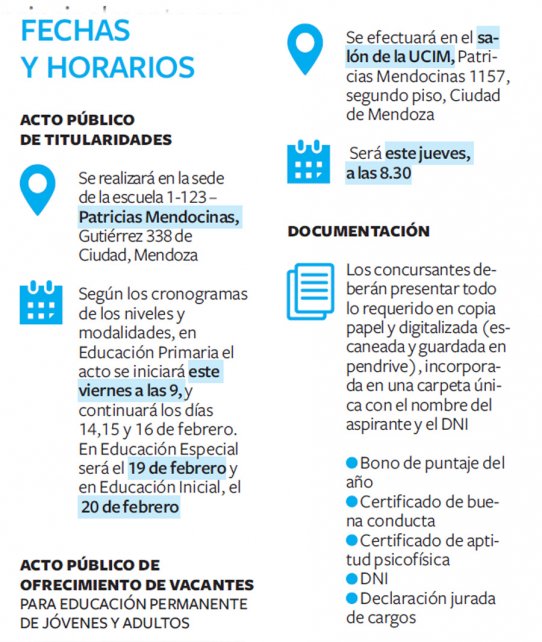 FECHAS Y HORARIOS

ACTO PÚBLICO DE TITULARIDADES

Se realizará en la sede de la escuela 1-123 – Patricias Mendocinas, Gutiérrez 338 de Ciudad, Mendoza

Según los cronogramas de los niveles y modalidades, en Educación Primaria el acto se iniciará este viernes a las 9, y continuará los días 14,15 y 16 de febrero. En Educación Especial será el 19 de febrero y en Educación Inicial, el 20 de febrero

ACTO PÚBLICO DE OFRECIMIENTO DE VACANTES
PARA EDUCACIÓN PERMANENTE DE JÓVENES Y ADULTOS

Se efectuará en el salón de la UCIM, Patricias Mendocinas 1157, segundo piso, Ciudad de Mendoza

Será este jueves, a las 8.30

DOCUMENTACIÓN

Los concursantes deberán presentar todo lo requerido en copia papel y digitalizada (escaneada y guardada en pendrive), incorporada en una carpeta única con el nombre del aspirante y el DNI

Bono de puntaje del año
Certificado de buena conducta
Certificado de aptitud psicofísica
DNI
Declaración jurada de cargos